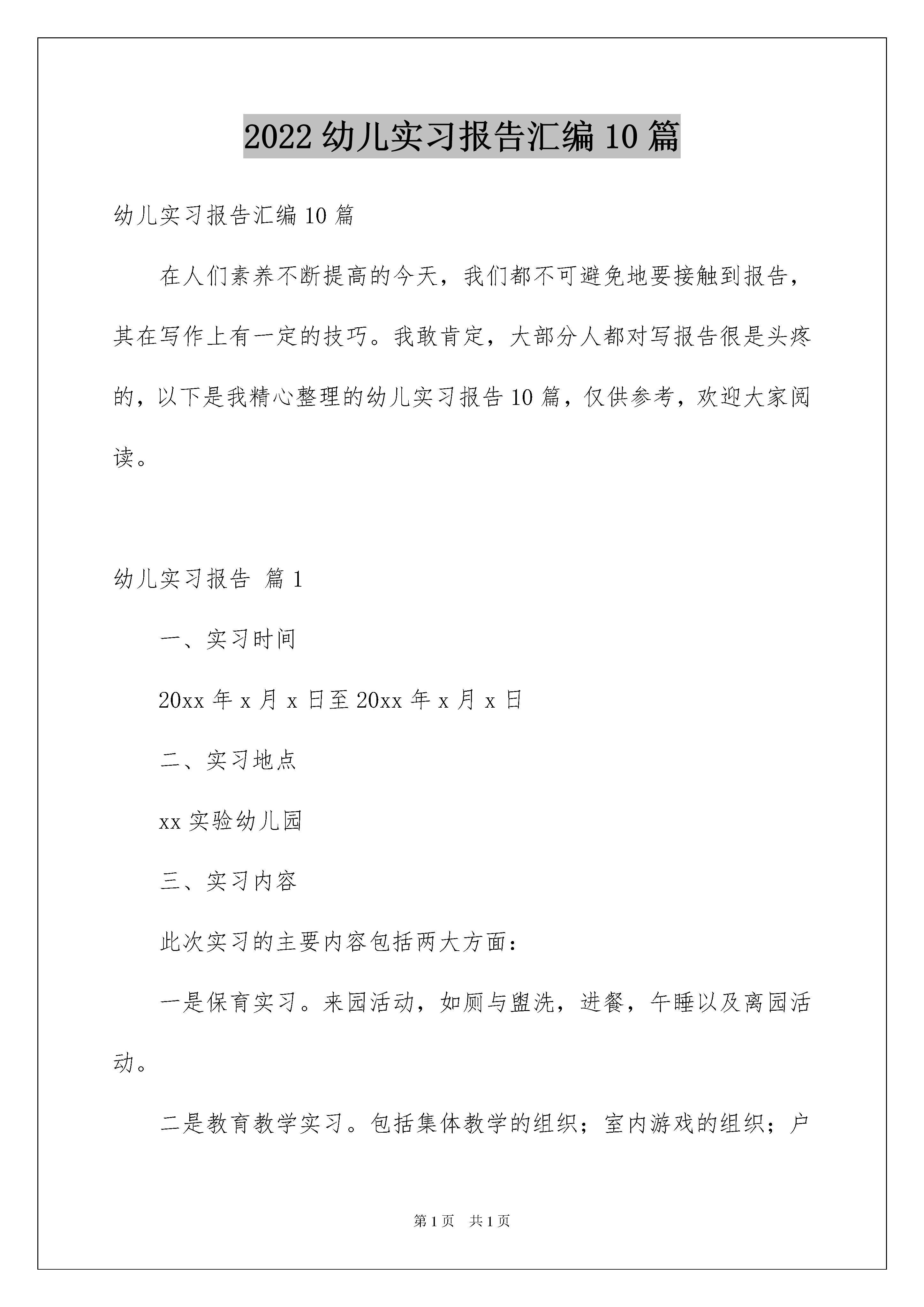 2022 幼儿实习报告汇编 10 篇

幼儿实习报告汇编 10 篇

在人们素养不断提高的今天，我们都不可避免地要接触到报告，其在写作上有一定的技巧。我敢肯定，大部分人都对写报告很是头疼的，以下是我精心整理的幼儿实习报告 10 篇，仅供参考，欢迎大家阅读。

幼儿实习报告 篇 1

一、实习时间

20xx 年 x 月 x 日至 20xx 年 x 月 x 日

二、实习地点

xx 实验幼儿园

三、实习内容

此次实习的主要内容包括两大方面：

一是保育实习。来园活动，如厕与盥洗，进餐，午睡以及离园活动。

二是教育教学实习。包括集体教学的组织；室内游戏的组织；户

第 1 页　共 1 页